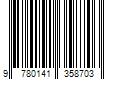 9 780141 358703